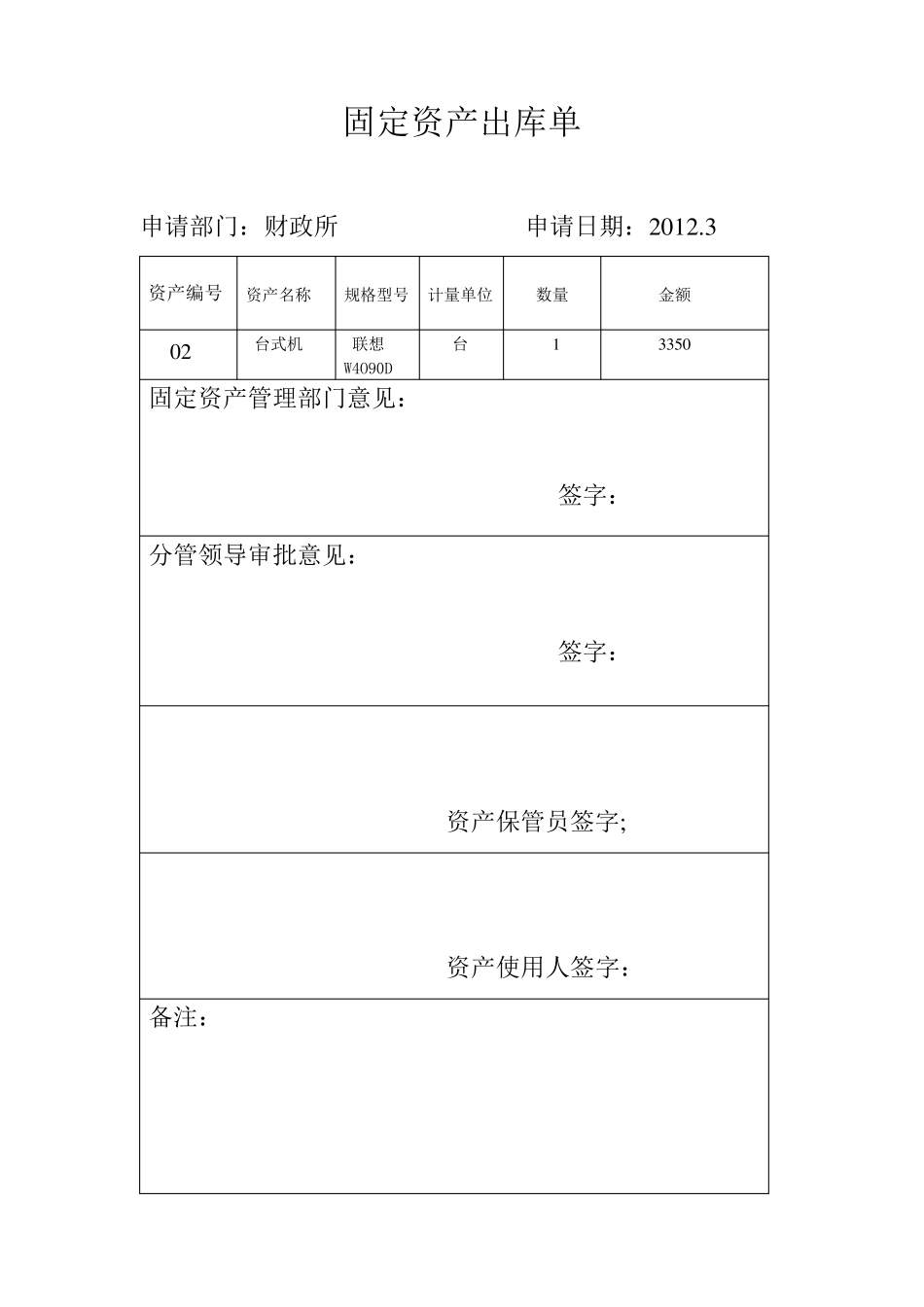 固定资产出库单

申请部门：财政所　　　　　　　　申请日期：2012.3

| 资产编号 | 资产名称 | 规格型号 | 计量单位 | 数量 | 金额 |
|---|---|---|---|---|---|
| 02 | 台式机 | 联想 W4090D | 台 | 1 | 3350 |

固定资产管理部门意见：

签字：

分管领导审批意见：

签字：

资产保管员签字;

资产使用人签字：

备注：